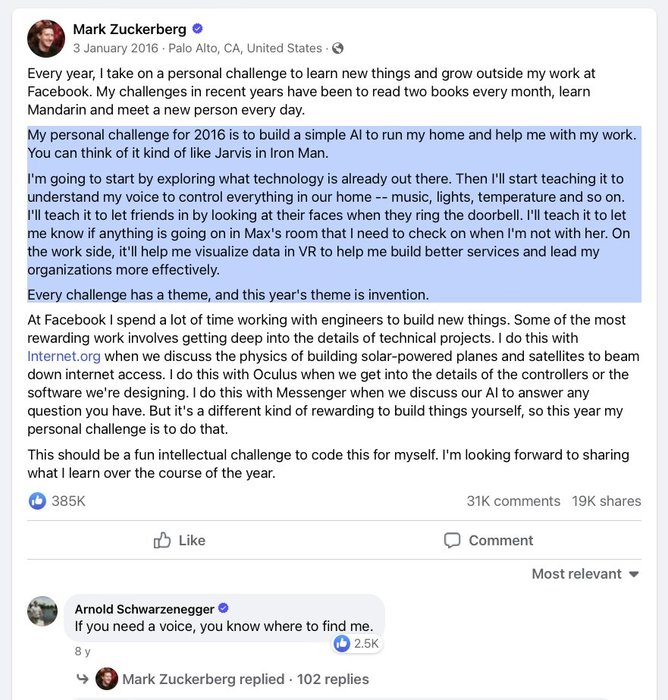 Mark Zuckerberg
3 January 2016 · Palo Alto, CA, United States ·

Every year, I take on a personal challenge to learn new things and grow outside my work at Facebook. My challenges in recent years have been to read two books every month, learn Mandarin and meet a new person every day.

My personal challenge for 2016 is to build a simple AI to run my home and help me with my work. You can think of it kind of like Jarvis in Iron Man.

I'm going to start by exploring what technology is already out there. Then I'll start teaching it to understand my voice to control everything in our home -- music, lights, temperature and so on. I'll teach it to let friends in by looking at their faces when they ring the doorbell. I'll teach it to let me know if anything is going on in Max's room that I need to check on when I'm not with her. On the work side, it'll help me visualize data in VR to help me build better services and lead my organizations more effectively.

Every challenge has a theme, and this year's theme is invention.

At Facebook I spend a lot of time working with engineers to build new things. Some of the most rewarding work involves getting deep into the details of technical projects. I do this with Internet.org when we discuss the physics of building solar-powered planes and satellites to beam down internet access. I do this with Oculus when we get into the details of the controllers or the software we're designing. I do this with Messenger when we discuss our AI to answer any question you have. But it's a different kind of rewarding to build things yourself, so this year my personal challenge is to do that.

This should be a fun intellectual challenge to code this for myself. I'm looking forward to sharing what I learn over the course of the year.

385K
31K comments 19K shares

Like
Comment

Most relevant

Arnold Schwarzenegger
If you need a voice, you know where to find me.
2.5K
8 y

Mark Zuckerberg replied · 102 replies